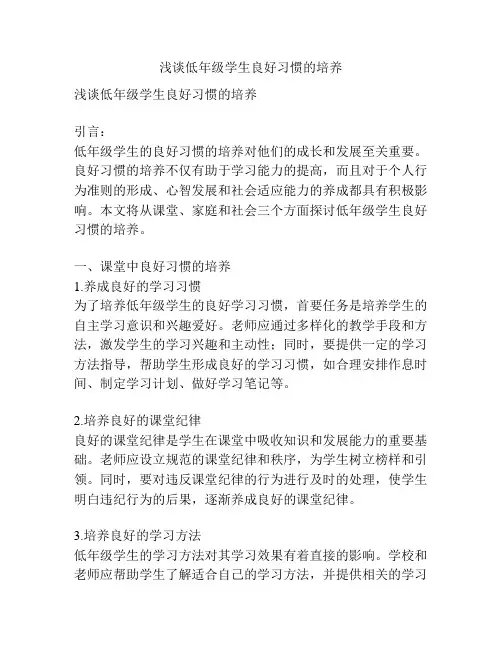 浅谈低年级学生良好习惯的培养

浅谈低年级学生良好习惯的培养

引言：
低年级学生的良好习惯的培养对他们的成长和发展至关重要。良好习惯的培养不仅有助于学习能力的提高，而且对于个人行为准则的形成、心智发展和社会适应能力的养成都具有积极影响。本文将从课堂、家庭和社会三个方面探讨低年级学生良好习惯的培养。

一、课堂中良好习惯的培养
1.养成良好的学习习惯
为了培养低年级学生的良好学习习惯，首要任务是培养学生的自主学习意识和兴趣爱好。老师应通过多样化的教学手段和方法，激发学生的学习兴趣和主动性；同时，要提供一定的学习方法指导，帮助学生形成良好的学习习惯，如合理安排作息时间、制定学习计划、做好学习笔记等。

2.培养良好的课堂纪律
良好的课堂纪律是学生在课堂中吸收知识和发展能力的重要基础。老师应设立规范的课堂纪律和秩序，为学生树立榜样和引领。同时，要对违反课堂纪律的行为进行及时的处理，使学生明白违纪行为的后果，逐渐养成良好的课堂纪律。

3.培养良好的学习方法
低年级学生的学习方法对其学习效果有着直接的影响。学校和老师应帮助学生了解适合自己的学习方法，并提供相关的学习